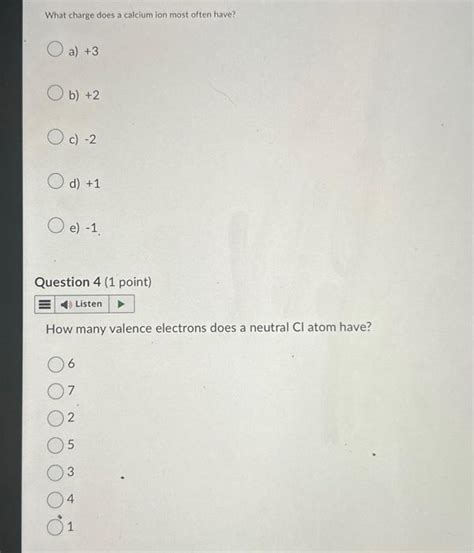 What charge does a calcium ion most often have?

a) +3

b) +2

c) -2

d) +1

e) -1

Question 4 (1 point)

Listen

How many valence electrons does a neutral Cl atom have?

6

7

2

5

3

4

1